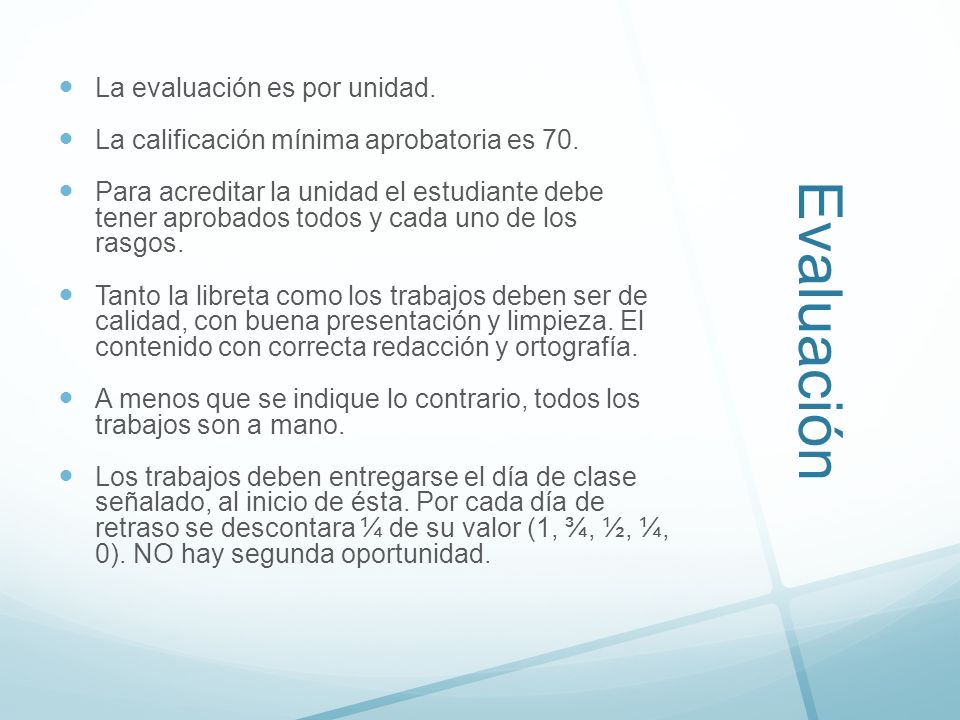 Evaluación

- La evaluación es por unidad.
- La calificación mínima aprobatoria es 70.
- Para acreditar la unidad el estudiante debe tener aprobados todos y cada uno de los rasgos.
- Tanto la libreta como los trabajos deben ser de calidad, con buena presentación y limpieza. El contenido con correcta redacción y ortografía.
- A menos que se indique lo contrario, todos los trabajos son a mano.
- Los trabajos deben entregarse el día de clase señalado, al inicio de ésta. Por cada día de retraso se descontara ¼ de su valor (1, ¾, ½, ¼, 0). NO hay segunda oportunidad.